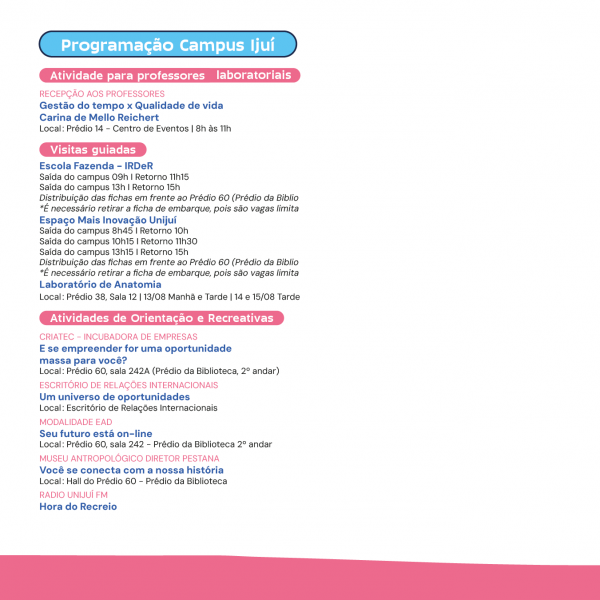 Programação Campus Ijuí

Atividade para professores laboratoriais

RECEPÇÃO AOS PROFESSORES
Gestão do tempo x Qualidade de vida
Carina de Mello Reichert
Local: Prédio 14 - Centro de Eventos | 8h às 11h

Visitas guiadas

Escola Fazenda - IRDeR
Saída do campus 09h I Retorno 11h15
Saída do campus 13h I Retorno 15h
Distribuição das fichas em frente ao Prédio 60 (Prédio da Biblio
*É necessário retirar a ficha de embarque, pois são vagas limita
Espaço Mais Inovação Unijuí
Saída do campus 8h45 I Retorno 10h
Saída do campus 10h15 I Retorno 11h30
Saída do campus 13h15 I Retorno 15h
Distribuição das fichas em frente ao Prédio 60 (Prédio da Biblio
*É necessário retirar a ficha de embarque, pois são vagas limita
Laboratório de Anatomia
Local: Prédio 38, Sala 12 | 13/08 Manhã e Tarde | 14 e 15/08 Tarde

Atividades de Orientação e Recreativas

CRIATEC - INCUBADORA DE EMPRESAS
E se empreender for uma oportunidade massa para você?
Local: Prédio 60, sala 242A (Prédio da Biblioteca, 2º andar)
ESCRITÓRIO DE RELAÇÕES INTERNACIONAIS
Um universo de oportunidades
Local: Escritório de Relações Internacionais
MODALIDADE EAD
Seu futuro está on-line
Local: Prédio 60, sala 242 - Prédio da Biblioteca 2º andar
MUSEU ANTROPOLÓGICO DIRETOR PESTANA
Você se conecta com a nossa história
Local: Hall do Prédio 60 - Prédio da Biblioteca
RADIO UNIJUÍ FM
Hora do Recreio